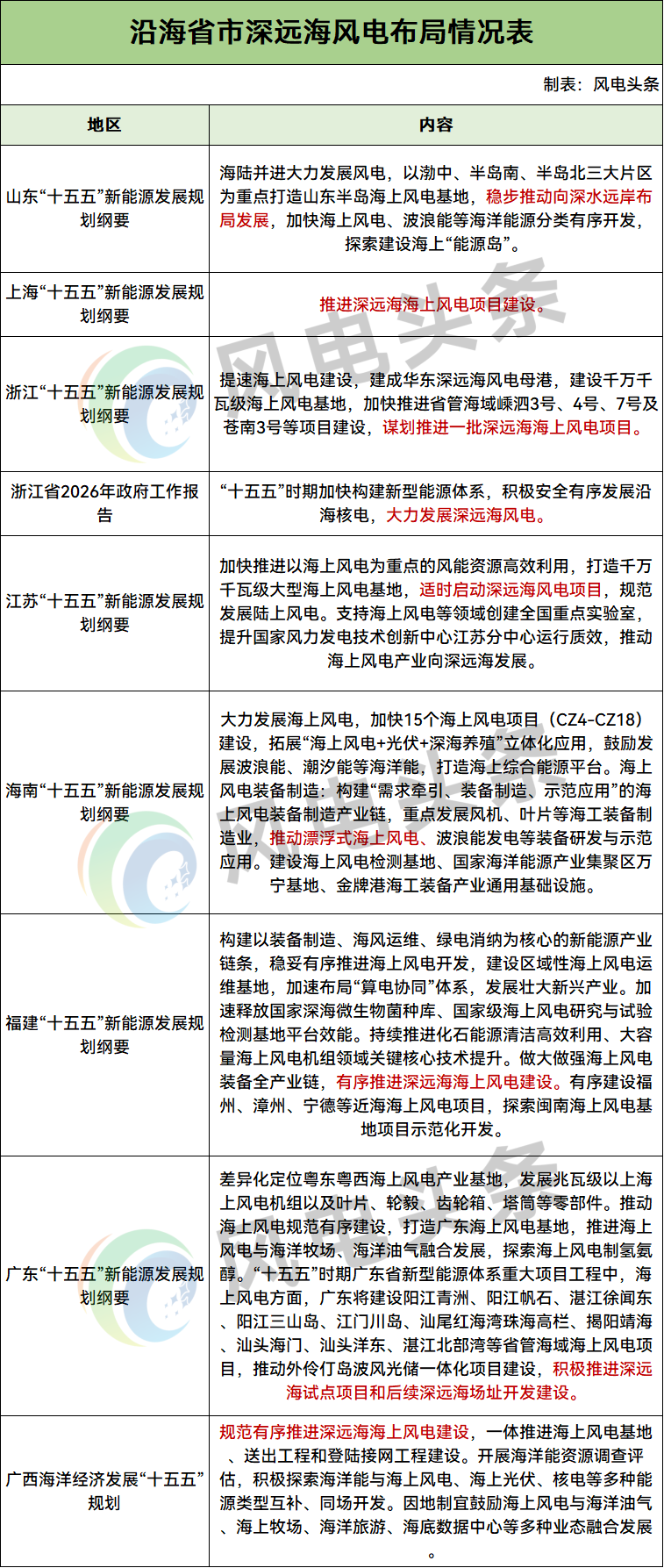 沿海省市深远海风电布局情况表

制表：风电头条

| 地区 | 内容 |
|---|---|
| 山东“十五五”新能源发展规划纲要 | 海陆并进大力发展风电，以渤中、半岛南、半岛北三大片区为重点打造山东半岛海上风电基地，稳步推动向深水远岸布局发展，加快海上风电、波浪能等海洋能源分类有序开发，探索建设海上“能源岛”。 |
| 上海“十五五”新能源发展规划纲要 | 推进深远海海上风电项目建设。 |
| 浙江“十五五”新能源发展规划纲要 | 提速海上风电建设，建成华东深远海风电母港，建设千万千瓦级海上风电基地，加快推进省管海域嵊泗3号、4号、7号及苍南3号等项目建设，谋划推进一批深远海海上风电项目。 |
| 浙江省2026年政府工作报告 | “十五五”时期加快构建新型能源体系，积极安全有序发展沿海核电，大力发展深远海风电。 |
| 江苏“十五五”新能源发展规划纲要 | 加快推进以海上风电为重点的风能资源高效利用，打造千万千瓦级大型海上风电基地，适时启动深远海风电项目，规范发展陆上风电。支持海上风电等领域创建全国重点实验室，提升国家风力发电技术创新中心江苏分中心运行质效，推动海上风电产业向深远海发展。 |
| 海南“十五五”新能源发展规划纲要 | 大力发展海上风电，加快15个海上风电项目（CZ4-CZ18）建设，拓展“海上风电+光伏+深海养殖”立体化应用，鼓励发展波浪能、潮汐能等海洋能，打造海上综合能源平台。海上风电装备制造：构建“需求牵引、装备制造、示范应用”的海上风电装备制造产业链，重点发展风机、叶片等海工装备制造业，推动漂浮式海上风电、波浪能发电等装备研发与示范应用。建设海上风电检测基地、国家海洋能源产业集聚区万宁基地、金牌港海工装备产业通用基础设施。 |
| 福建“十五五”新能源发展规划纲要 | 构建以装备制造、海风运维、绿电消纳为核心的新能源产业链条，稳妥有序推进海上风电开发，建设区域性海上风电运维基地，加速布局“算电协同”体系，发展壮大新兴产业。加速释放国家深海微生物菌种库、国家级海上风电研究与试验检测基地平台效能。持续推进化石能源清洁高效利用、大容量海上风电机组领域关键核心技术提升。做大做强海上风电装备全产业链，有序推进深远海海上风电建设。有序建设福州、漳州、宁德等近海海上风电项目，探索闽南海上风电基地项目示范化开发。 |
| 广东“十五五”新能源发展规划纲要 | 差异化定位粤东粤西海上风电产业基地，发展兆瓦级以上海上风电机组以及叶片、轮毂、齿轮箱、塔筒等零部件。推动海上风电规范有序建设，打造广东海上风电基地，推进海上风电与海洋牧场、海洋油气融合发展，探索海上风电制氢氨醇。“十五五”时期广东省新型能源体系重大项目工程中，海上风电方面，广东将建设阳江青洲、阳江帆石、湛江徐闻东、阳江三山岛、江门川岛、汕尾红海湾珠海高栏、揭阳靖海、汕头海门、汕头洋东、湛江北部湾等省管海域海上风电项目，推动外伶仃岛波风光储一体化项目建设，积极推进深远海试点项目和后续深远海场址开发建设。 |
| 广西海洋经济发展“十五五”规划 | 规范有序推进深远海海上风电建设，一体推进海上风电基地、送出工程和登陆接网工程建设。开展海洋能资源调查评估，积极探索海洋能与海上风电、海上光伏、核电等多种能源类型互补、同场开发。因地制宜鼓励海上风电与海洋油气、海上牧场、海洋旅游、海底数据中心等多种业态融合发展。 |

风电头条